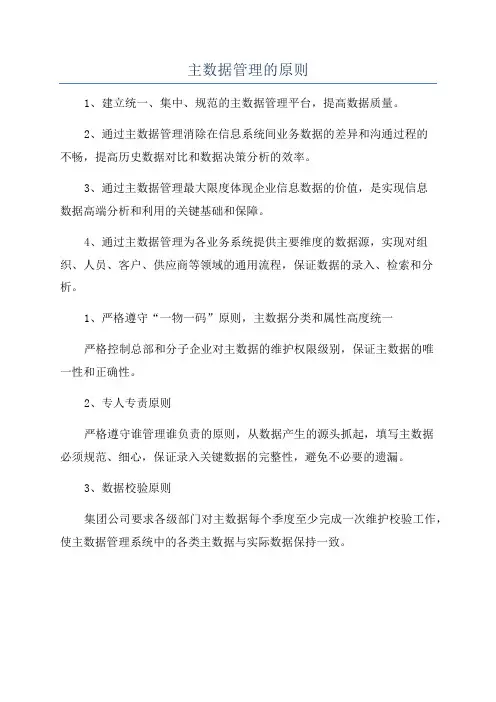 主数据管理的原则

1、建立统一、集中、规范的主数据管理平台，提高数据质量。

2、通过主数据管理消除在信息系统间业务数据的差异和沟通过程的不畅，提高历史数据对比和数据决策分析的效率。

3、通过主数据管理最大限度体现企业信息数据的价值，是实现信息数据高端分析和利用的关键基础和保障。

4、通过主数据管理为各业务系统提供主要维度的数据源，实现对组织、人员、客户、供应商等领域的通用流程，保证数据的录入、检索和分析。

1、严格遵守“一物一码”原则，主数据分类和属性高度统一

严格控制总部和分子企业对主数据的维护权限级别，保证主数据的唯一性和正确性。

2、专人专责原则

严格遵守谁管理谁负责的原则，从数据产生的源头抓起，填写主数据必须规范、细心，保证录入关键数据的完整性，避免不必要的遗漏。

3、数据校验原则

集团公司要求各级部门对主数据每个季度至少完成一次维护校验工作，使主数据管理系统中的各类主数据与实际数据保持一致。